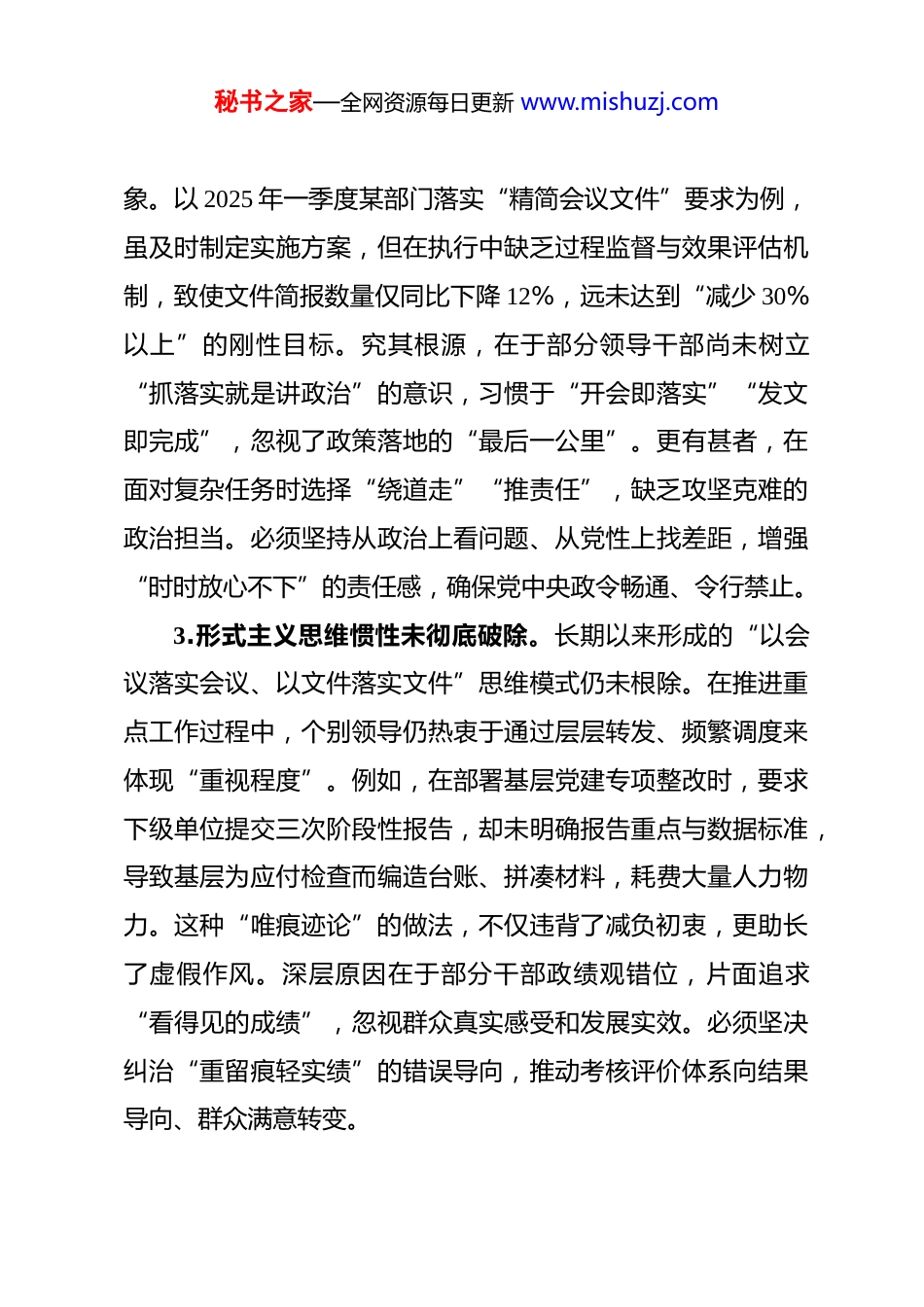 秘书之家—全网资源每日更新 www.mishuzj.com

象。以 2025 年一季度某部门落实“精简会议文件”要求为例，虽及时制定实施方案，但在执行中缺乏过程监督与效果评估机制，致使文件简报数量仅同比下降 12%，远未达到“减少 30%以上”的刚性目标。究其根源，在于部分领导干部尚未树立“抓落实就是讲政治”的意识，习惯于“开会即落实”“发文即完成”，忽视了政策落地的“最后一公里”。更有甚者，在面对复杂任务时选择“绕道走”“推责任”，缺乏攻坚克难的政治担当。必须坚持从政治上看问题、从党性上找差距，增强“时时放心不下”的责任感，确保党中央政令畅通、令行禁止。

3.形式主义思维惯性未彻底破除。长期以来形成的“以会议落实会议、以文件落实文件”思维模式仍未根除。在推进重点工作过程中，个别领导仍热衷于通过层层转发、频繁调度来体现“重视程度”。例如，在部署基层党建专项整改时，要求下级单位提交三次阶段性报告，却未明确报告重点与数据标准，导致基层为应付检查而编造台账、拼凑材料，耗费大量人力物力。这种“唯痕迹论”的做法，不仅违背了减负初衷，更助长了虚假作风。深层原因在于部分干部政绩观错位，片面追求“看得见的成绩”，忽视群众真实感受和发展实效。必须坚决纠治“重留痕轻实绩”的错误导向，推动考核评价体系向结果导向、群众满意转变。